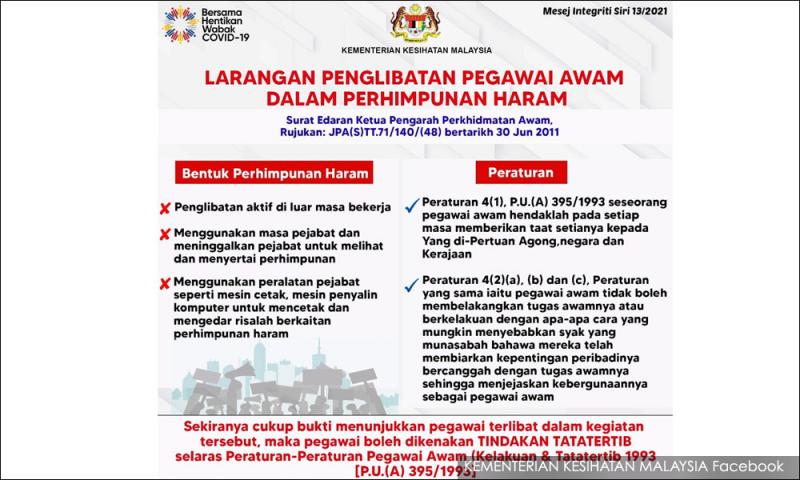 Bersama Hentikan Wabak COVID-19

KEMENTERIAN KESIHATAN MALAYSIA

Mesej Integriti Siri 13/2021

LARANGAN PENGLIBATAN PEGAWAI AWAM DALAM PERHIMPUNAN HARAM

Surat Edaran Ketua Pengarah Perkhidmatan Awam, Rujukan: JPA(S)TT.71/140/(48) bertarikh 30 Jun 2011

Bentuk Perhimpunan Haram

Penglibatan aktif di luar masa bekerja

Menggunakan masa pejabat dan meninggalkan pejabat untuk melihat dan menyertai perhimpunan

Menggunakan peralatan pejabat seperti mesin cetak, mesin penyalin komputer untuk mencetak dan mengedar risalah berkaitan perhimpunan haram

Peraturan

Peraturan 4(1), P.U.(A) 395/1993 seseorang pegawai awam hendaklah pada setiap masa memberikan taat setianya kepada Yang di-Pertuan Agong,negara dan Kerajaan

Peraturan 4(2)(a), (b) dan (c), Peraturan yang sama iaitu pegawai awam tidak boleh membelakangkan tugas awamnya atau berkelakuan dengan apa-apa cara yang mungkin menyebabkan syak yang munasabah bahawa mereka telah membiarkan kepentingan peribadinya bercanggah dengan tugas awamnya sehingga menjejaskan kebergunaannya sebagai pegawai awam

Sekiranya cukup bukti menunjukkan pegawai terlibat dalam kegiatan tersebut, maka pegawai boleh dikenakan TINDAKAN TATATERTIB selaras Peraturan-Peraturan Pegawai Awam (Kelakuan & Tatatertib 1993 [P.U.(A) 395/1993]

KEMENTERIAN KESIHATAN MALAYSIA Facebook